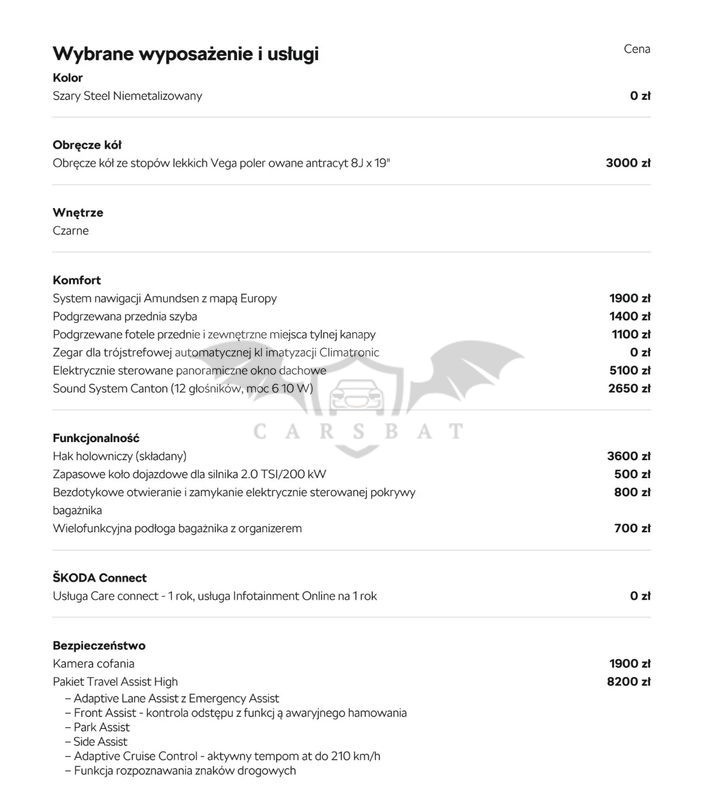 Wybrane wyposażenie i usługi

Cena

Kolor
Szary Steel Niemetalizowany 0 zł

Obręcze kół
Obręcze kół ze stopów lekkich Vega poler owane antracyt 8J x 19" 3000 zł

Wnętrze
Czarne

Komfort
System nawigacji Amundsen z mapą Europy 1900 zł
Podgrzewana przednia szyba 1400 zł
Podgrzewane fotele przednie i zewnętrzne miejsca tylnej kanapy 1100 zł
Zegar dla trójstrefowej automatycznej kl imatyzacji Climatronic 0 zł
Elektrycznie sterowane panoramiczne okno dachowe 5100 zł
Sound System Canton (12 głośników, moc 6 10 W) 2650 zł

CARSBAT

Funkcjonalność
Hak holowniczy (składany) 3600 zł
Zapasowe koło dojazdowe dla silnika 2.0 TSI/200 kW 500 zł
Bezdotykowe otwieranie i zamykanie elektrycznie sterowanej pokrywy bagażnika 800 zł
Wielofunkcyjna podłoga bagażnika z organizerem 700 zł

ŠKODA Connect
Usługa Care connect - 1 rok, usługa Infotainment Online na 1 rok 0 zł

Bezpieczeństwo
Kamera cofania 1900 zł
Pakiet Travel Assist High 8200 zł
– Adaptive Lane Assist z Emergency Assist
– Front Assist - kontrola odstępu z funkcj ą awaryjnego hamowania
– Park Assist
– Side Assist
– Adaptive Cruise Control - aktywny tempom at do 210 km/h
– Funkcja rozpoznawania znaków drogowych